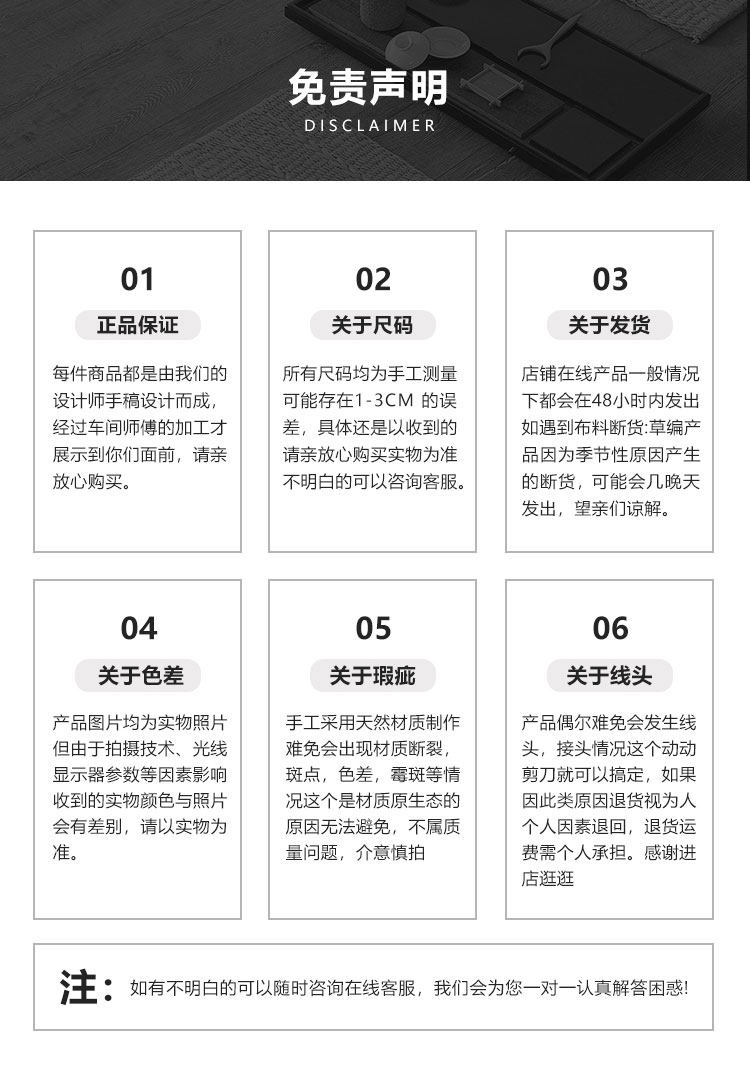 免责声明
DISCLAIMER

01
正品保证
每件商品都是由我们的设计师手稿设计而成，经过车间师傅的加工才展示到你们面前，请亲放心购买。

02
关于尺码
所有尺码均为手工测量可能存在1-3CM 的误差，具体还是以收到的请亲放心购买实物为准不明白的可以咨询客服。

03
关于发货
店铺在线产品一般情况下都会在48小时内发出如遇到布料断货:草编产品因为季节性原因产生的断货，可能会几晚天发出，望亲们谅解。

04
关于色差
产品图片均为实物照片但由于拍摄技术、光线显示器参数等因素影响收到的实物颜色与照片会有差别，请以实物为准。

05
关于瑕疵
手工采用天然材质制作难免会出现材质断裂，斑点，色差，霉斑等情况这个是材质原生态的原因无法避免，不属质量问题，介意慎拍

06
关于线头
产品偶尔难免会发生线头，接头情况这个动动剪刀就可以搞定，如果因此类原因退货视为人个人因素退回，退货运费需个人承担。感谢进店逛逛

注：如有不明白的可以随时咨询在线客服，我们会为您一对一认真解答困惑!